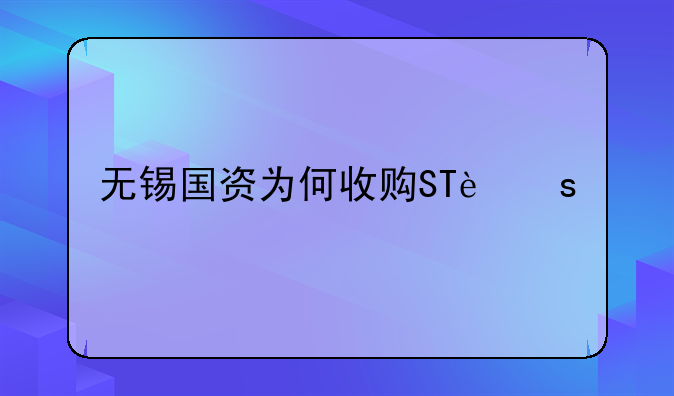 无锡国资为何收购STè　　s